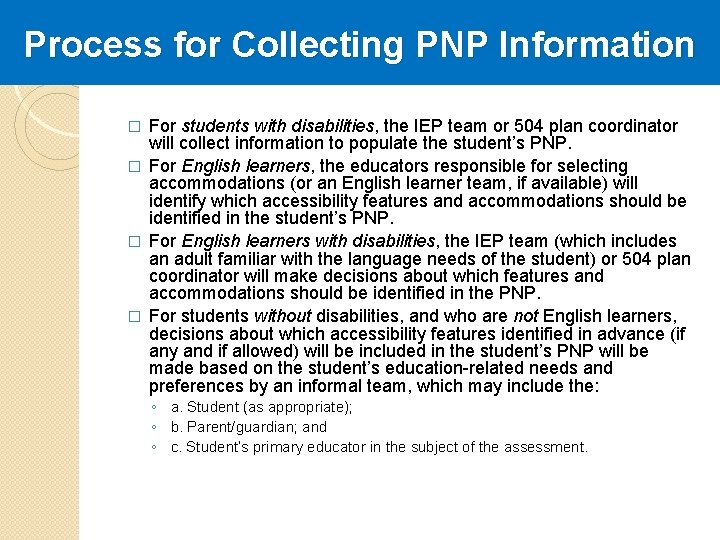 Process for Collecting PNP Information

□ For students with disabilities, the IEP team or 504 plan coordinator will collect information to populate the student's PNP.

□ For English learners, the educators responsible for selecting accommodations (or an English learner team, if available) will identify which accessibility features and accommodations should be identified in the student's PNP.

□ For English learners with disabilities, the IEP team (which includes an adult familiar with the language needs of the student) or 504 plan coordinator will make decisions about which features and accommodations should be identified in the PNP.

□ For students without disabilities, and who are not English learners, decisions about which accessibility features identified in advance (if any and if allowed) will be included in the student's PNP will be made based on the student's education-related needs and preferences by an informal team, which may include the:

◦ a. Student (as appropriate);

◦ b. Parent/guardian; and

◦ c. Student's primary educator in the subject of the assessment.